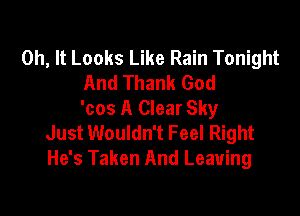 Oh, It Looks Like Rain Tonight
And Thank God
'cos A Clear Sky
Just Wouldn't Feel Right
He's Taken And Leaving